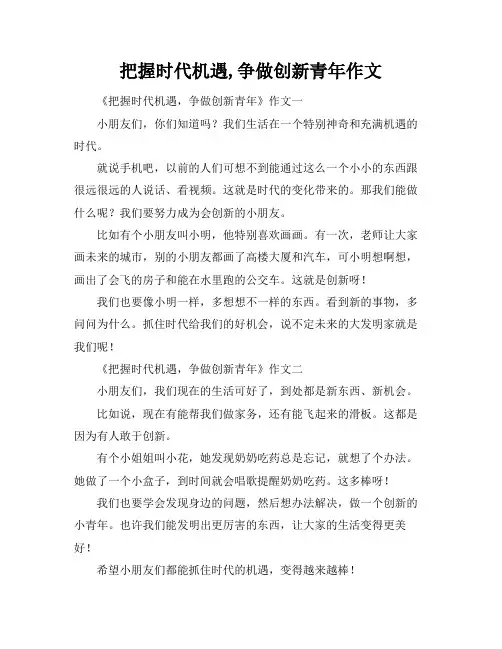 把握时代机遇,争做创新青年作文

《把握时代机遇，争做创新青年》作文一

小朋友们，你们知道吗？我们生活在一个特别神奇和充满机遇的时代。

就说手机吧，以前的人们可想不到能通过这么一个小小的东西跟很远很远的人说话、看视频。这就是时代的变化带来的。那我们能做什么呢？我们要努力成为会创新的小朋友。

比如有个小朋友叫小明，他特别喜欢画画。有一次，老师让大家画未来的城市，别的小朋友都画了高楼大厦和汽车，可小明想啊想，画出了会飞的房子和能在水里跑的公交车。这就是创新呀！

我们也要像小明一样，多想想不一样的东西。看到新的事物，多问问为什么。抓住时代给我们的好机会，说不定未来的大发明家就是我们呢！

《把握时代机遇，争做创新青年》作文二

小朋友们，我们现在的生活可好了，到处都是新东西、新机会。

比如说，现在有能帮我们做家务，还有能飞起来的滑板。这都是因为有人敢于创新。

有个小姐姐叫小花，她发现奶奶吃药总是忘记，就想了个办法。她做了一个小盒子，到时间就会唱歌提醒奶奶吃药。这多棒呀！

我们也要学会发现身边的问题，然后想办法解决，做一个创新的小青年。也许我们能发明出更厉害的东西，让大家的生活变得更美好！

希望小朋友们都能抓住时代的机遇，变得越来越棒！